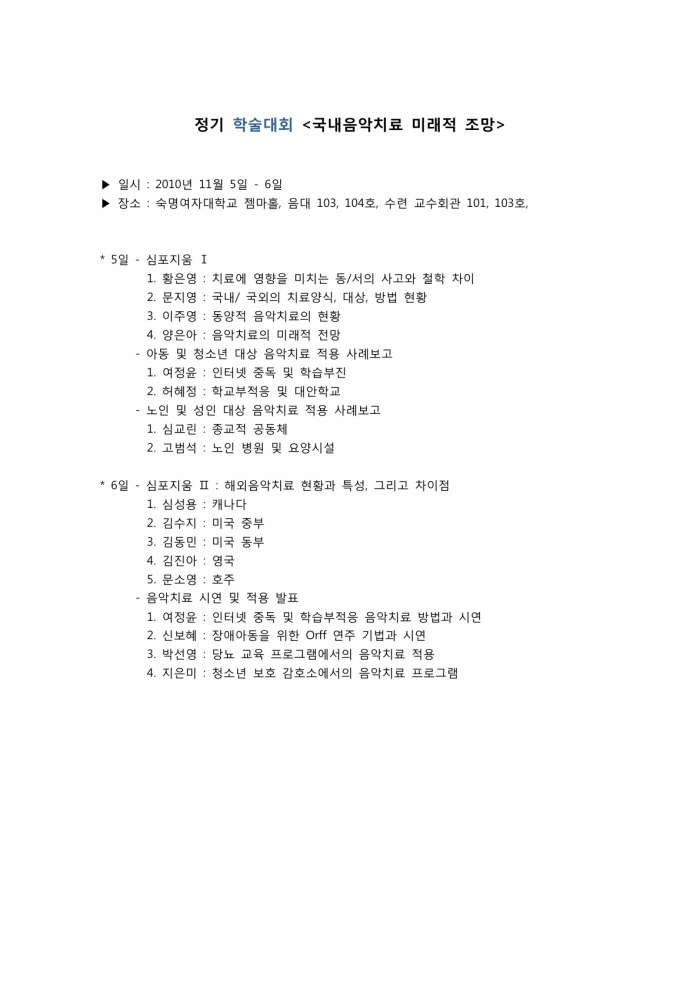 정기 학술대회 <국내음악치료 미래적 조망>

▶ 일시 : 2010년 11월 5일 - 6일
▶ 장소 : 숙명여자대학교 젬마홀, 음대 103, 104호, 수련 교수회관 101, 103호,

* 5일 - 심포지움 Ⅰ
1. 황은영 : 치료에 영향을 미치는 동/서의 사고와 철학 차이
2. 문지영 : 국내/ 국외의 치료양식, 대상, 방법 현황
3. 이주영 : 동양적 음악치료의 현황
4. 양은아 : 음악치료의 미래적 전망
- 아동 및 청소년 대상 음악치료 적용 사례보고
1. 여정윤 : 인터넷 중독 및 학습부진
2. 허혜정 : 학교부적응 및 대안학교
- 노인 및 성인 대상 음악치료 적용 사례보고
1. 심교린 : 종교적 공동체
2. 고범석 : 노인 병원 및 요양시설

* 6일 - 심포지움 Ⅱ : 해외음악치료 현황과 특성, 그리고 차이점
1. 심성용 : 캐나다
2. 김수지 : 미국 중부
3. 김동민 : 미국 동부
4. 김진아 : 영국
5. 문소영 : 호주
- 음악치료 시연 및 적용 발표
1. 여정윤 : 인터넷 중독 및 학습부적응 음악치료 방법과 시연
2. 신보혜 : 장애아동을 위한 Orff 연주 기법과 시연
3. 박선영 : 당뇨 교육 프로그램에서의 음악치료 적용
4. 지은미 : 청소년 보호 감호소에서의 음악치료 프로그램